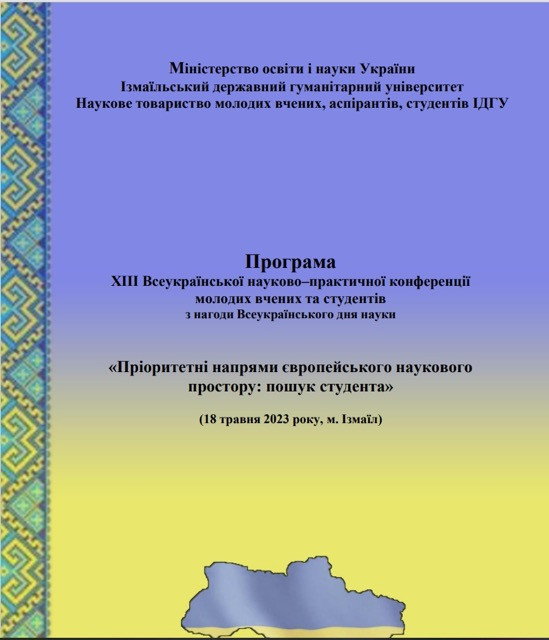 Міністерство освіти і науки України
Ізмаїльський державний гуманітарний університет
Наукове товариство молодих вчених, аспірантів, студентів ІДГУ

Програма
XIII Всеукраїнської науково–практичної конференції
молодих вчених та студентів
з нагоди Всеукраїнського дня науки

«Пріоритетні напрями європейського наукового простору: пошук студента»

(18 травня 2023 року, м. Ізмаїл)